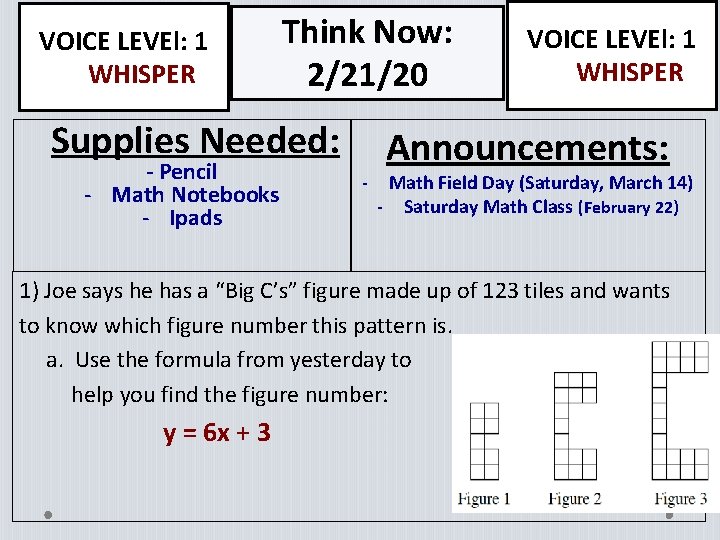 VOICE LEVEl: 1
WHISPER

Think Now:
2/21/20

VOICE LEVEl: 1
WHISPER

Supplies Needed:
- Pencil
- Math Notebooks
- Ipads

Announcements:
- Math Field Day (Saturday, March 14)
- Saturday Math Class (February 22)

1) Joe says he has a “Big C’s” figure made up of 123 tiles and wants to know which figure number this pattern is.

a. Use the formula from yesterday to help you find the figure number:

$y = 6x + 3$

Figure 1 Figure 2 Figure 3